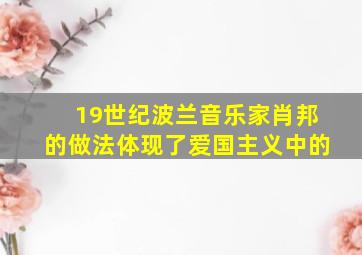 19世纪波兰音乐家肖邦的做法体现了爱国主义中的